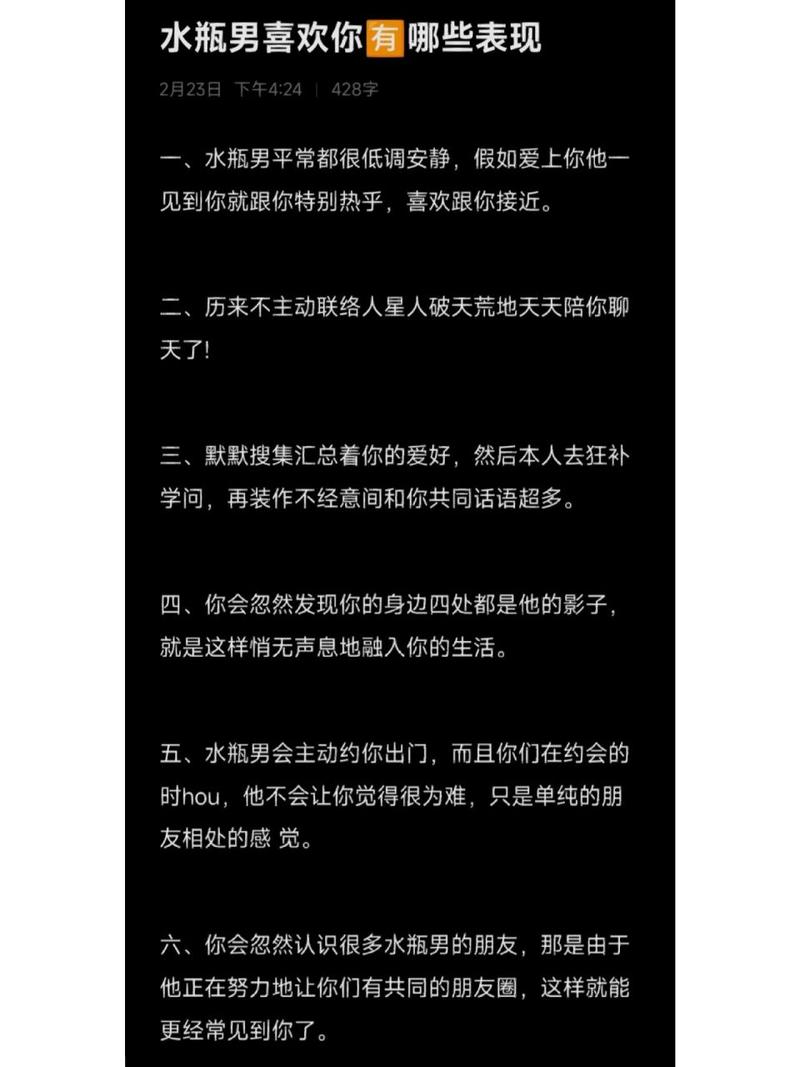 水瓶男喜欢你有哪些表现

2月23日 下午4:24 | 428字

一、水瓶男平常都很低调安静，假如爱上你他一见到你就跟你特别热乎，喜欢跟你接近。

二、历来不主动联络人星人破天荒地天天陪你聊天了!

三、默默搜集汇总着你的爱好，然后本人去狂补学问，再装作不经意间和你共同话语超多。

四、你会忽然发现你的身边四处都是他的影子，就是这样悄无声息地融入你的生活。

五、水瓶男会主动约你出门，而且你们在约会的时hou，他不会让你觉得很为难，只是单纯的朋友相处的感 觉。

六、你会忽然认识很多水瓶男的朋友，那是由于他正在努力地让你们有共同的朋友圈，这样就能更经常见到你了。